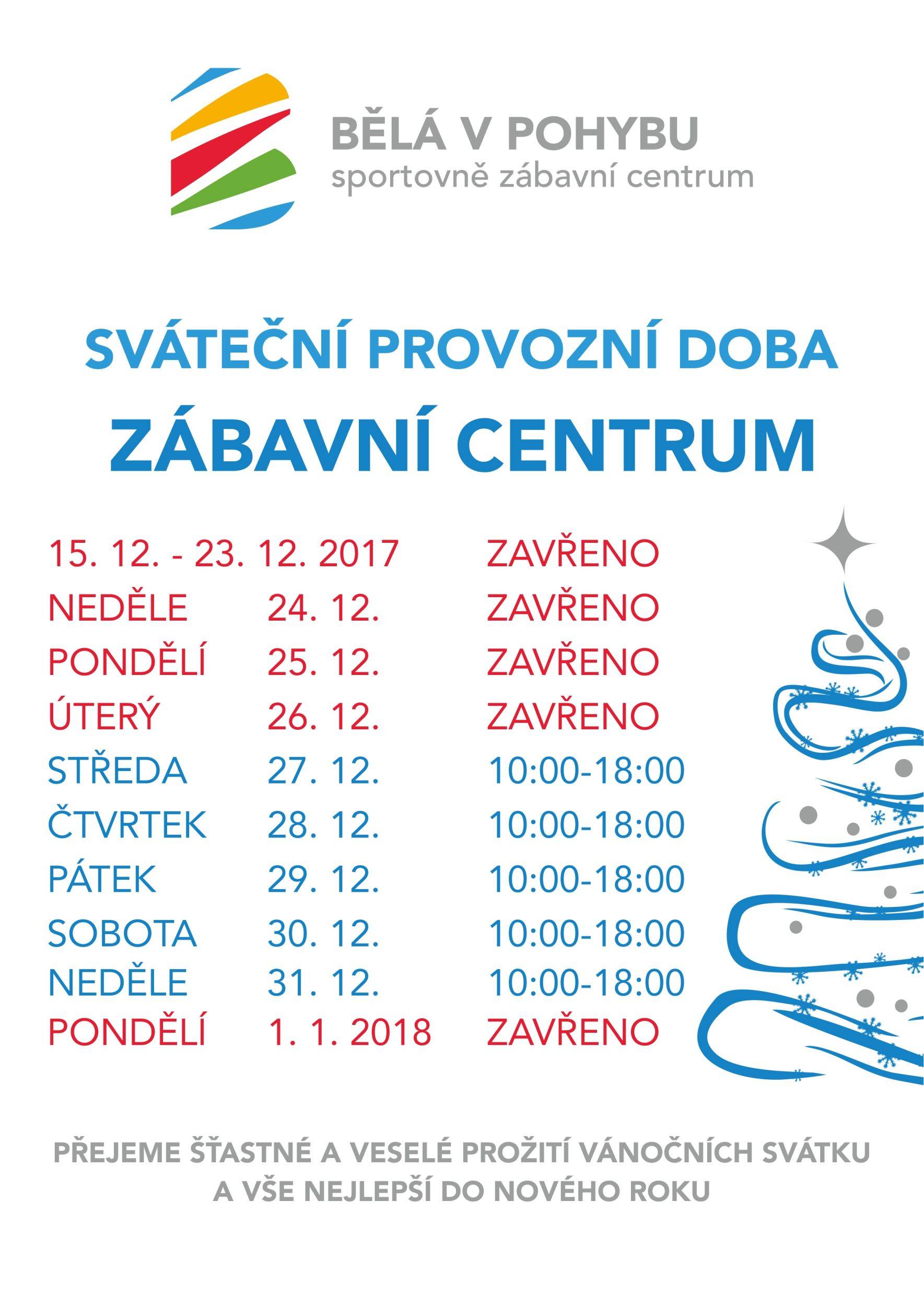 BĚLÁ V POHYBU
sportovně zábavní centrum

SVÁTEČNÍ PROVOZNÍ DOBA
ZÁBAVNÍ CENTRUM

15. 12. - 23. 12. 2017 ZAVŘENO
NEDĚLE 24. 12. ZAVŘENO
PONDĚLÍ 25. 12. ZAVŘENO
ÚTERÝ 26. 12. ZAVŘENO
STŘEDA 27. 12. 10:00-18:00
ČTVRTEK 28. 12. 10:00-18:00
PÁTEK 29. 12. 10:00-18:00
SOBOTA 30. 12. 10:00-18:00
NEDĚLE 31. 12. 10:00-18:00
PONDĚLÍ 1. 1. 2018 ZAVŘENO

PŘEJEME ŠŤASTNÉ A VESELÉ PROŽITÍ VÁNOČNÍCH SVÁTKU
A VŠE NEJLEPŠÍ DO NOVÉHO ROKU